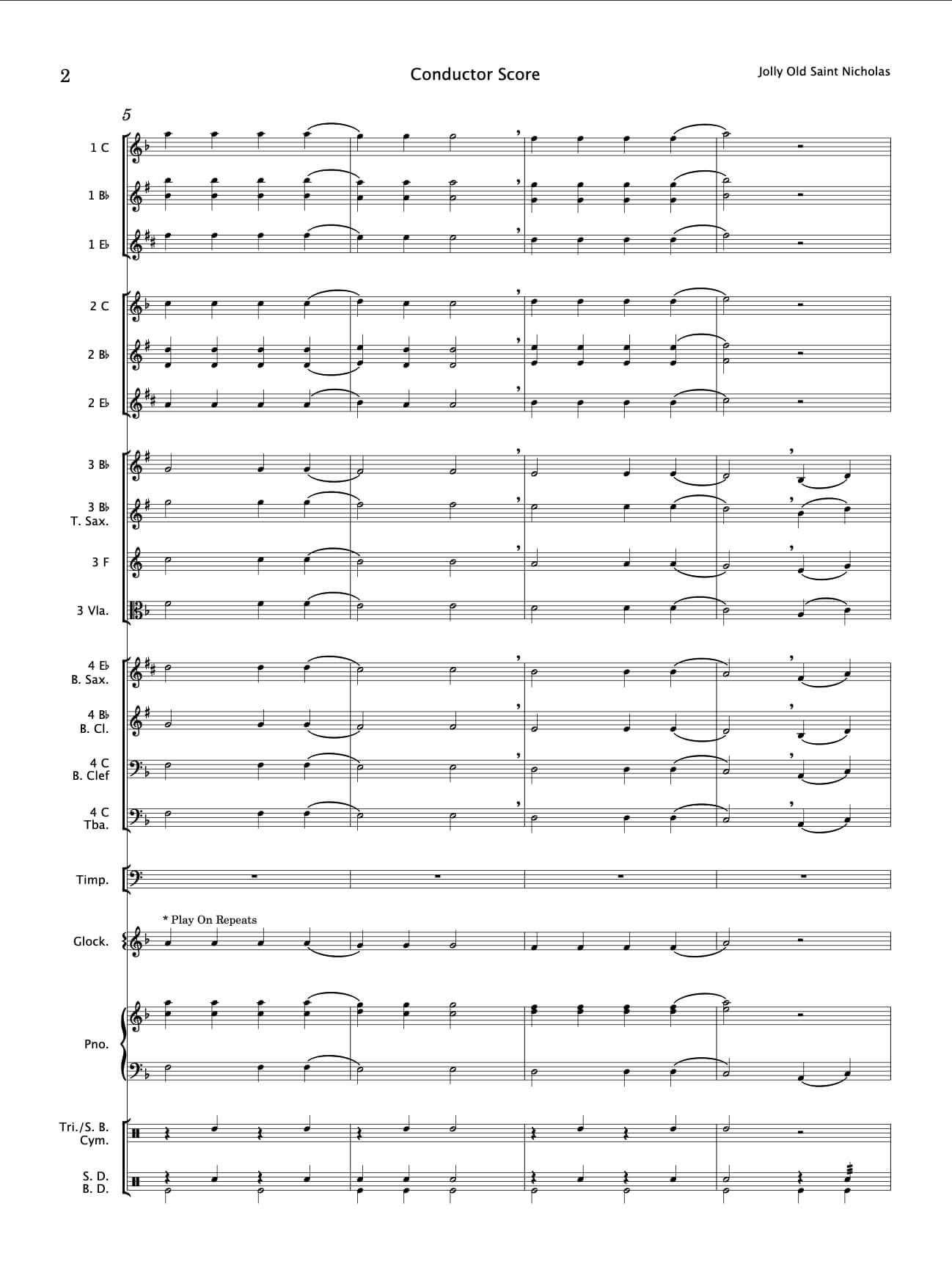 2

Conductor Score

Jolly Old Saint Nicholas

5

1 C

1 B♭

1 E♭

2 C

2 B♭

2 E♭

3 B♭

3 B♭
T. Sax.

3 F

3 Vla.

4 E♭
B. Sax.

4 B♭
B. Cl.

4 C
B. Clef

4 C
Tba.

Timp.

* Play On Repeats

Glock.

Pno.

Tri./S. B.
Cym.

S. D.
B. D.